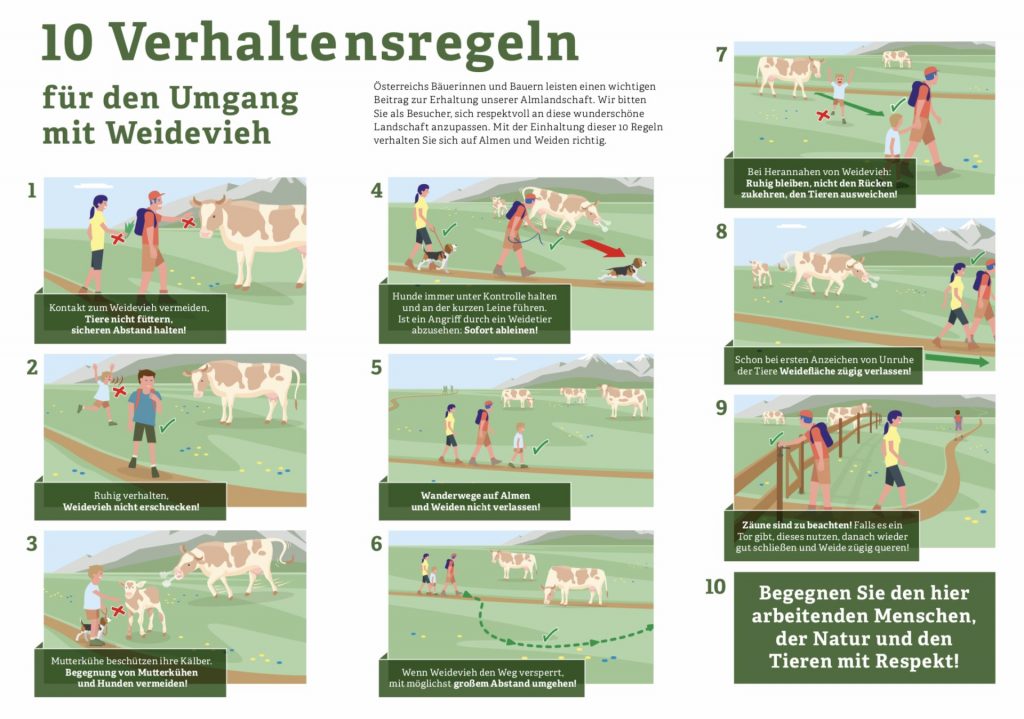 10 Verhaltensregeln

für den Umgang mit Weidevieh

Österreichs Bäuerinnen und Bauern leisten einen wichtigen Beitrag zur Erhaltung unserer Almlandschaft. Wir bitten Sie als Besucher, sich respektvoll an diese wunderschöne Landschaft anzupassen. Mit der Einhaltung dieser 10 Regeln verhalten Sie sich auf Almen und Weiden richtig.

1

Kontakt zum Weidevieh vermeiden, Tiere nicht füttern, sicheren Abstand halten!

2

Ruhig verhalten, Weidevieh nicht erschrecken!

3

Mutterkühe beschützen ihre Kälber. Begegnung von Mutterkühen und Hunden vermeiden!

4

Hunde immer unter Kontrolle halten und an der kurzen Leine führen. Ist ein Angriff durch ein Weidetier abzusehen: Sofort ableinen!

5

Wanderwege auf Almen und Weiden nicht verlassen!

6

Wenn Weidevieh den Weg versperrt, mit möglichst großem Abstand umgehen!

7

Bei Herannahen von Weidevieh: Ruhig bleiben, nicht den Rücken zukehren, den Tieren ausweichen!

8

Schon bei ersten Anzeichen von Unruhe der Tiere Weidefläche zügig verlassen!

9

Zäune sind zu beachten! Falls es ein Tor gibt, dieses nutzen, danach wieder gut schließen und Weide zügig queren!

10

Begegnen Sie den hier arbeitenden Menschen, der Natur und den Tieren mit Respekt!